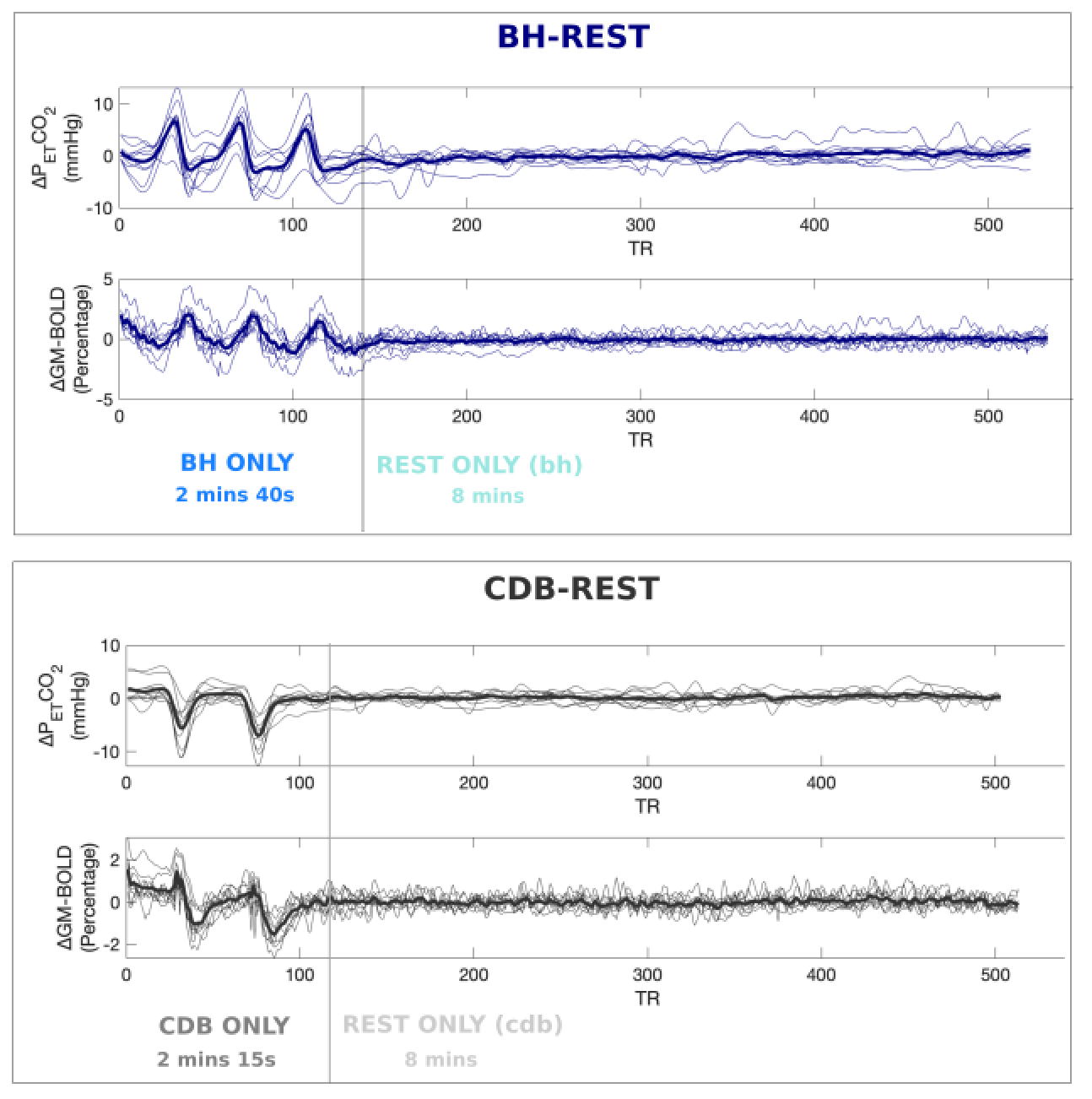 BH-REST

$\Delta P_{ET}CO_2$ (mmHg)

10
0
-10

0 100 200 300 400 500
TR

$\Delta$GM-BOLD (Percentage)

5
0
-5

0 100 200 300 400 500
TR

BH ONLY
2 mins 40s

REST ONLY (bh)
8 mins

CDB-REST

$\Delta P_{ET}CO_2$ (mmHg)

10
0
-10

0 100 200 300 400 500
TR

$\Delta$GM-BOLD (Percentage)

2
0
-2

0 100 200 300 400 500
TR

CDB ONLY
2 mins 15s

REST ONLY (cdb)
8 mins